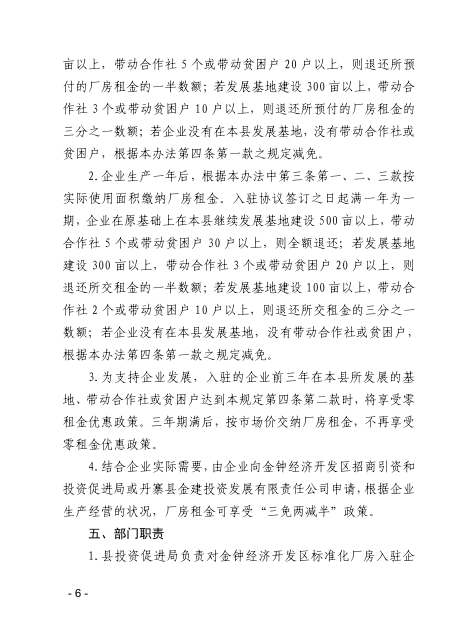 亩以上，带动合作社 5 个或带动贫困户 20 户以上，则退还所预付的厂房租金的一半数额；若发展基地建设 300 亩以上，带动合作社 3 个或带动贫困户 10 户以上，则退还所预付的厂房租金的三分之一数额；若企业没有在本县发展基地，没有带动合作社或贫困户，根据本办法第四条第一款之规定减免。

2. 企业生产一年后，根据本办法中第三条第一、二、三款按实际使用面积缴纳厂房租金。入驻协议签订之日起满一年为一期，企业在原基础上在本县继续发展基地建设 500 亩以上，带动合作社 5 个或带动贫困户 30 户以上，则全额退还；若发展基地建设 300 亩以上，带动合作社 3 个或带动贫困户 20 户以上，则退还所交租金的一半数额；若发展基地建设 100 亩以上，带动合作社 2 个或带动贫困户 10 户以上，则退还所交租金的三分之一数额；若企业没有在本县发展基地，没有带动合作社或贫困户，根据本办法第四条第一款之规定减免。

3. 为支持企业发展，入驻的企业前三年在本县所发展的基地、带动合作社或贫困户达到本规定第四条第二款时，将享受零租金优惠政策。三年期满后，按市场价交纳厂房租金，不再享受零租金优惠政策。

4. 结合企业实际需要，由企业向金钟经济开发区招商引资和投资促进局或丹寨县金建投资发展有限责任公司申请，根据企业生产经营的状况，厂房租金可享受“三免两减半”政策。

五、部门职责

1. 县投资促进局负责对金钟经济开发区标准化厂房入驻企

- 6 -